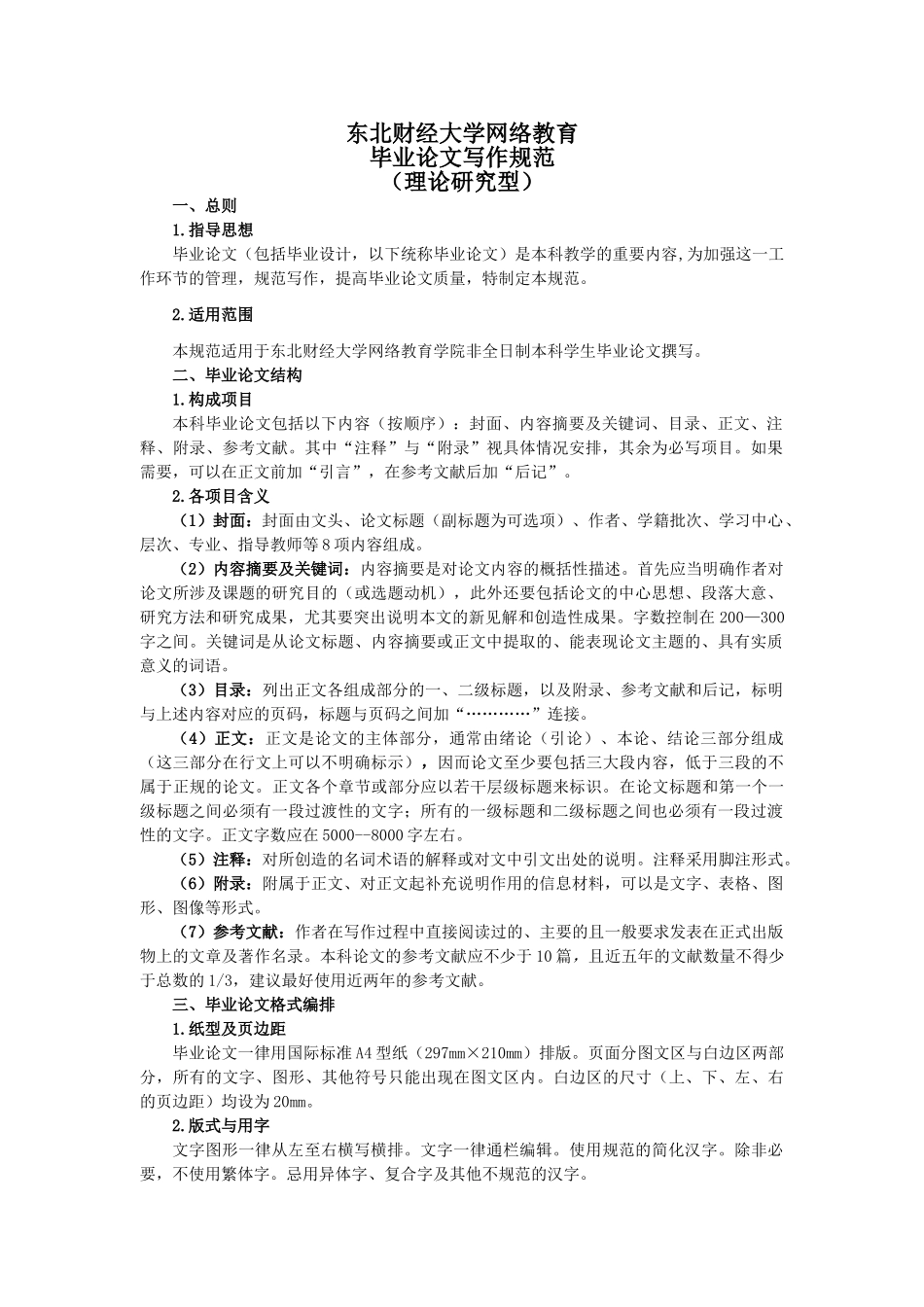 东北财经大学网络教育
毕业论文写作规范
（理论研究型）

一、总则

1.指导思想

毕业论文（包括毕业设计，以下统称毕业论文）是本科教学的重要内容,为加强这一工作环节的管理，规范写作，提高毕业论文质量，特制定本规范。

2.适用范围

本规范适用于东北财经大学网络教育学院非全日制本科学生毕业论文撰写。

二、毕业论文结构

1.构成项目

本科毕业论文包括以下内容（按顺序）：封面、内容摘要及关键词、目录、正文、注释、附录、参考文献。其中“注释”与“附录”视具体情况安排，其余为必写项目。如果需要，可以在正文前加“引言”，在参考文献后加“后记”。

2.各项目含义

（1）封面：封面由文头、论文标题（副标题为可选项）、作者、学籍批次、学习中心、层次、专业、指导教师等8项内容组成。

（2）内容摘要及关键词：内容摘要是对论文内容的概括性描述。首先应当明确作者对论文所涉及课题的研究目的（或选题动机），此外还要包括论文的中心思想、段落大意、研究方法和研究成果，尤其要突出说明本文的新见解和创造性成果。字数控制在200—300字之间。关键词是从论文标题、内容摘要或正文中提取的、能表现论文主题的、具有实质意义的词语。

（3）目录：列出正文各组成部分的一、二级标题，以及附录、参考文献和后记，标明与上述内容对应的页码，标题与页码之间加“…………”连接。

（4）正文：正文是论文的主体部分，通常由绪论（引论）、本论、结论三部分组成（这三部分在行文上可以不明确标示），因而论文至少要包括三大段内容，低于三段的不属于正规的论文。正文各个章节或部分应以若干层级标题来标识。在论文标题和第一个一级标题之间必须有一段过渡性的文字；所有的一级标题和二级标题之间也必须有一段过渡性的文字。正文字数应在5000--8000字左右。

（5）注释：对所创造的名词术语的解释或对文中引文出处的说明。注释采用脚注形式。

（6）附录：附属于正文、对正文起补充说明作用的信息材料，可以是文字、表格、图形、图像等形式。

（7）参考文献：作者在写作过程中直接阅读过的、主要的且一般要求发表在正式出版物上的文章及著作名录。本科论文的参考文献应不少于10篇，且近五年的文献数量不得少于总数的1/3，建议最好使用近两年的参考文献。

三、毕业论文格式编排

1.纸型及页边距

毕业论文一律用国际标准A4型纸（297㎜×210㎜）排版。页面分图文区与白边区两部分，所有的文字、图形、其他符号只能出现在图文区内。白边区的尺寸（上、下、左、右的页边距）均设为20㎜。

2.版式与用字

文字图形一律从左至右横写横排。文字一律通栏编辑。使用规范的简化汉字。除非必要，不使用繁体字。忌用异体字、复合字及其他不规范的汉字。